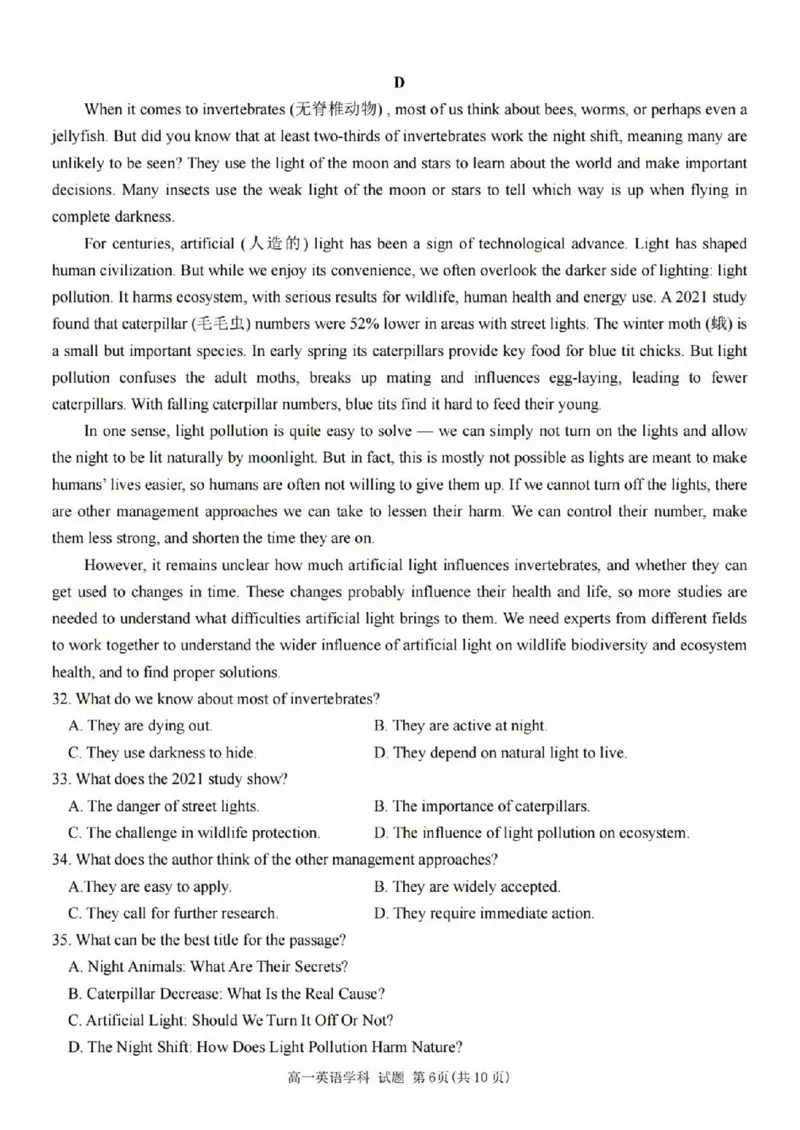 D

When it comes to invertebrates (无脊椎动物) , most of us think about bees, worms, or perhaps even a jellyfish. But did you know that at least two-thirds of invertebrates work the night shift, meaning many are unlikely to be seen? They use the light of the moon and stars to learn about the world and make important decisions. Many insects use the weak light of the moon or stars to tell which way is up when flying in complete darkness.

For centuries, artificial (人造的) light has been a sign of technological advance. Light has shaped human civilization. But while we enjoy its convenience, we often overlook the darker side of lighting: light pollution. It harms ecosystem, with serious results for wildlife, human health and energy use. A 2021 study found that caterpillar (毛毛虫) numbers were 52% lower in areas with street lights. The winter moth (蛾) is a small but important species. In early spring its caterpillars provide key food for blue tit chicks. But light pollution confuses the adult moths, breaks up mating and influences egg-laying, leading to fewer caterpillars. With falling caterpillar numbers, blue tits find it hard to feed their young.

In one sense, light pollution is quite easy to solve — we can simply not turn on the lights and allow the night to be lit naturally by moonlight. But in fact, this is mostly not possible as lights are meant to make humans' lives easier, so humans are often not willing to give them up. If we cannot turn off the lights, there are other management approaches we can take to lessen their harm. We can control their number, make them less strong, and shorten the time they are on.

However, it remains unclear how much artificial light influences invertebrates, and whether they can get used to changes in time. These changes probably influence their health and life, so more studies are needed to understand what difficulties artificial light brings to them. We need experts from different fields to work together to understand the wider influence of artificial light on wildlife biodiversity and ecosystem health, and to find proper solutions.

32. What do we know about most of invertebrates?
A. They are dying out.
B. They are active at night.
C. They use darkness to hide.
D. They depend on natural light to live.

33. What does the 2021 study show?
A. The danger of street lights.
B. The importance of caterpillars.
C. The challenge in wildlife protection.
D. The influence of light pollution on ecosystem.

34. What does the author think of the other management approaches?
A.They are easy to apply.
B. They are widely accepted.
C. They call for further research.
D. They require immediate action.

35. What can be the best title for the passage?
A. Night Animals: What Are Their Secrets?
B. Caterpillar Decrease: What Is the Real Cause?
C. Artificial Light: Should We Turn It Off Or Not?
D. The Night Shift: How Does Light Pollution Harm Nature?

高一英语学科 试题 第6页(共10页)